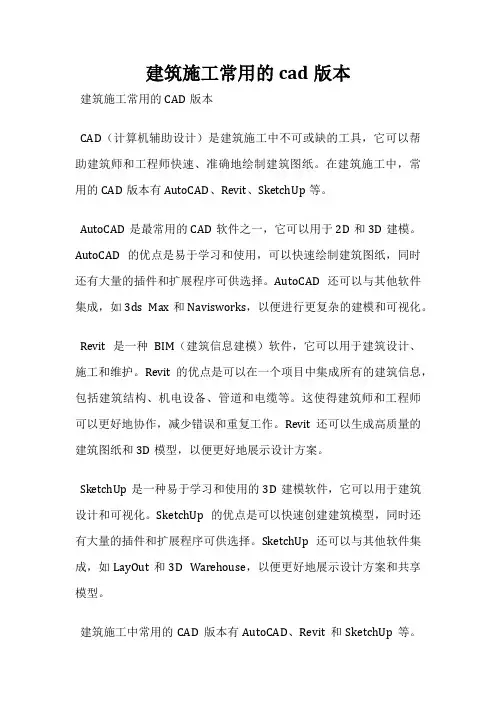 建筑施工常用的 cad 版本

建筑施工常用的 CAD 版本

CAD（计算机辅助设计）是建筑施工中不可或缺的工具，它可以帮助建筑师和工程师快速、准确地绘制建筑图纸。在建筑施工中，常用的 CAD 版本有 AutoCAD、Revit、SketchUp 等。

AutoCAD 是最常用的 CAD 软件之一，它可以用于 2D 和 3D 建模。AutoCAD 的优点是易于学习和使用，可以快速绘制建筑图纸，同时还有大量的插件和扩展程序可供选择。AutoCAD 还可以与其他软件集成，如 3ds Max 和 Navisworks，以便进行更复杂的建模和可视化。

Revit 是一种 BIM（建筑信息建模）软件，它可以用于建筑设计、施工和维护。Revit 的优点是可以在一个项目中集成所有的建筑信息，包括建筑结构、机电设备、管道和电缆等。这使得建筑师和工程师可以更好地协作，减少错误和重复工作。Revit 还可以生成高质量的建筑图纸和 3D 模型，以便更好地展示设计方案。

SketchUp 是一种易于学习和使用的 3D 建模软件，它可以用于建筑设计和可视化。SketchUp 的优点是可以快速创建建筑模型，同时还有大量的插件和扩展程序可供选择。SketchUp 还可以与其他软件集成，如 LayOut 和 3D Warehouse，以便更好地展示设计方案和共享模型。

建筑施工中常用的 CAD 版本有 AutoCAD、Revit 和 SketchUp 等。